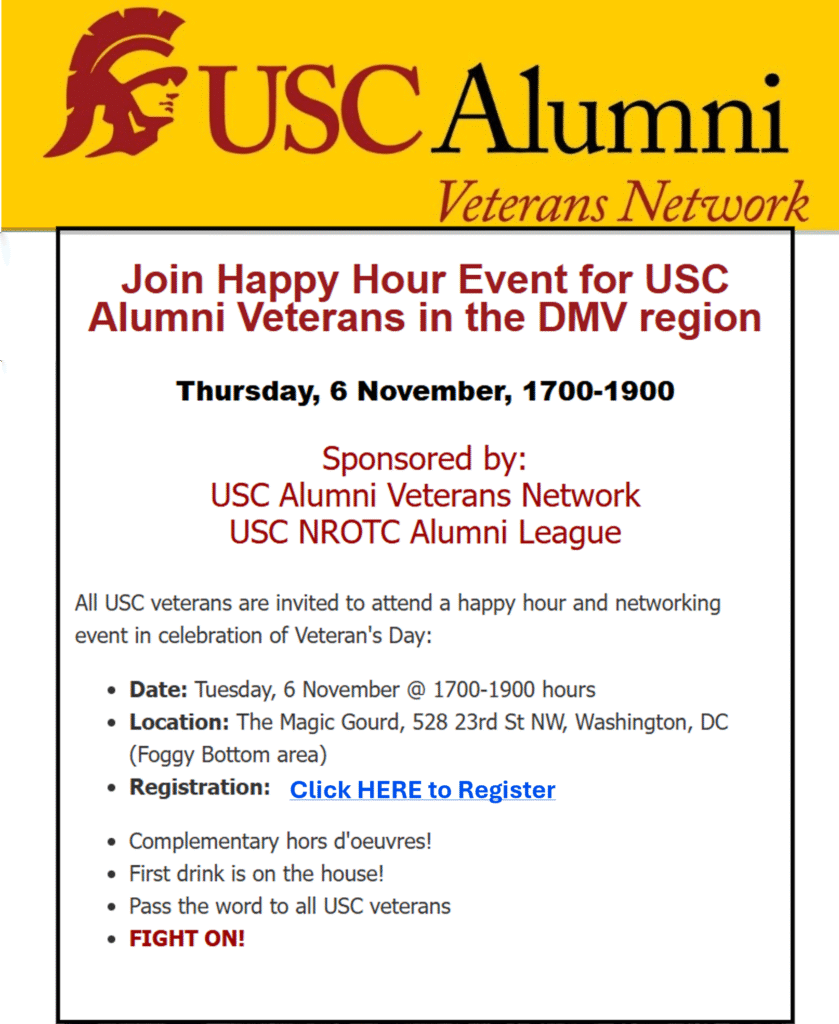 USC Alumni

Veterans Network

Join Happy Hour Event for USC Alumni Veterans in the DMV region

Thursday, 6 November, 1700-1900

Sponsored by:
USC Alumni Veterans Network
USC NROTC Alumni League

All USC veterans are invited to attend a happy hour and networking event in celebration of Veteran's Day:

• Date: Tuesday, 6 November @ 1700-1900 hours
• Location: The Magic Gourd, 528 23rd St NW, Washington, DC (Foggy Bottom area)
• Registration: Click HERE to Register

• Complementary hors d'oeuvres!
• First drink is on the house!
• Pass the word to all USC veterans
• FIGHT ON!